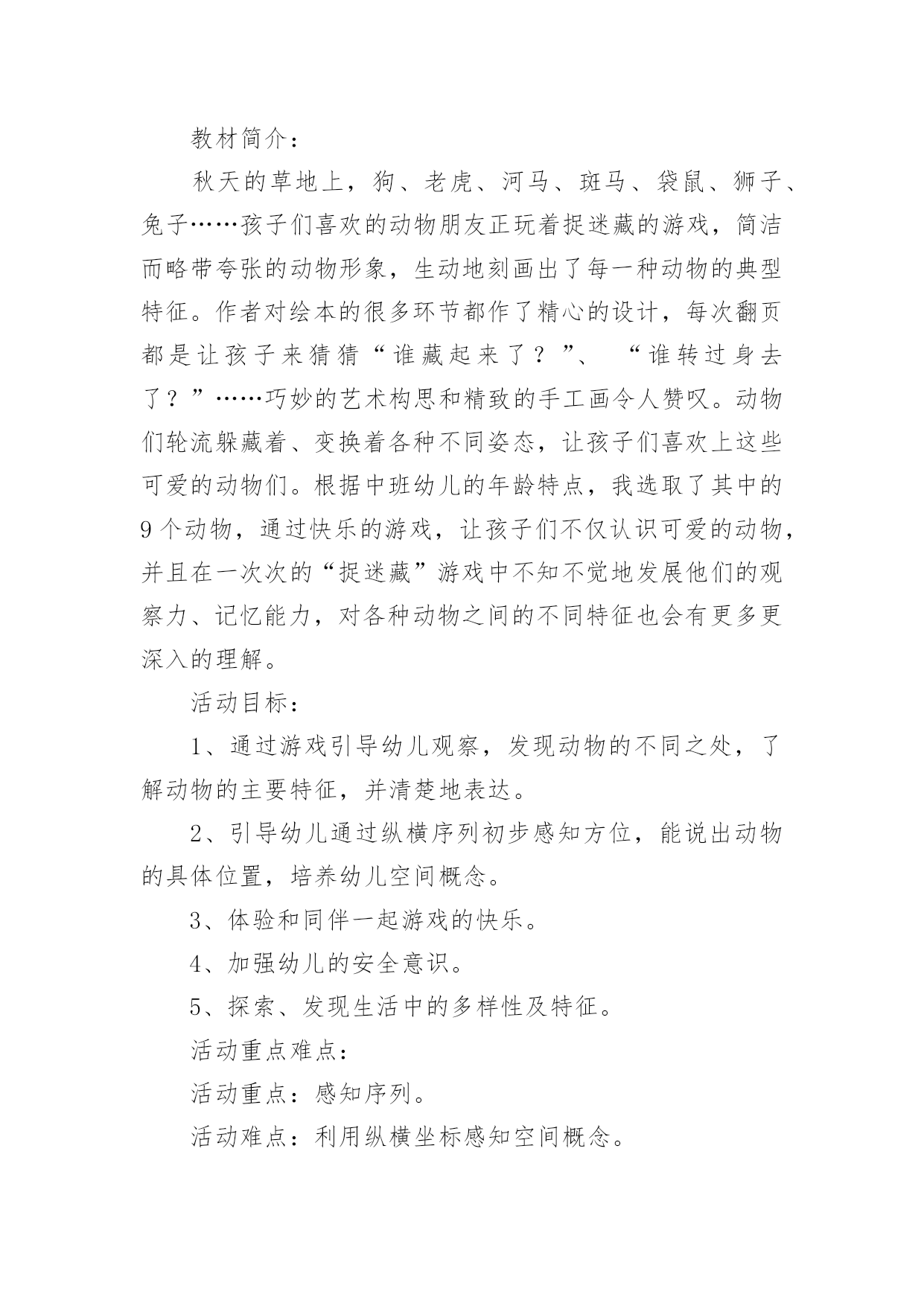 教材简介：

秋天的草地上，狗、老虎、河马、斑马、袋鼠、狮子、兔子……孩子们喜欢的动物朋友正玩着捉迷藏的游戏，简洁而略带夸张的动物形象，生动地刻画出了每一种动物的典型特征。作者对绘本的很多环节都作了精心的设计，每次翻页都是让孩子来猜猜“谁藏起来了？”、“谁转过身去了？”……巧妙的艺术构思和精致的手工画令人赞叹。动物们轮流躲藏着、变换着各种不同姿态，让孩子们喜欢上这些可爱的动物们。根据中班幼儿的年龄特点，我选取了其中的9个动物，通过快乐的游戏，让孩子们不仅认识可爱的动物，并且在一次次的“捉迷藏”游戏中不知不觉地发展他们的观察力、记忆能力，对各种动物之间的不同特征也会有更多更深入的理解。

活动目标：

1、通过游戏引导幼儿观察，发现动物的不同之处，了解动物的主要特征，并清楚地表达。

2、引导幼儿通过纵横序列初步感知方位，能说出动物的具体位置，培养幼儿空间概念。

3、体验和同伴一起游戏的快乐。

4、加强幼儿的安全意识。

5、探索、发现生活中的多样性及特征。

活动重点难点：

活动重点：感知序列。

活动难点：利用纵横坐标感知空间概念。